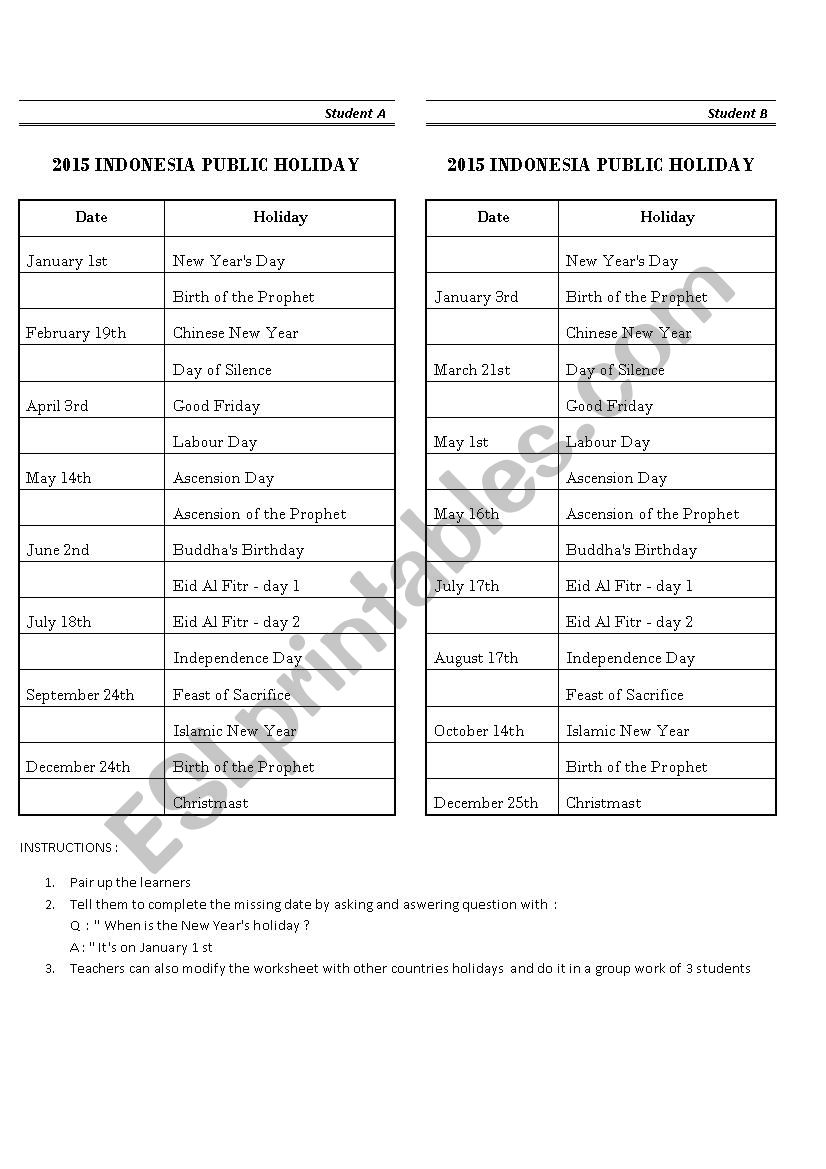 Student A

2015 INDONESIA PUBLIC HOLIDAY

| Date | Holiday |
|---|---|
| January 1st | New Year's Day |
| | Birth of the Prophet |
| February 19th | Chinese New Year |
| | Day of Silence |
| April 3rd | Good Friday |
| | Labour Day |
| May 14th | Ascension Day |
| | Ascension of the Prophet |
| June 2nd | Buddha's Birthday |
| | Eid Al Fitr - day 1 |
| July 18th | Eid Al Fitr - day 2 |
| | Independence Day |
| September 24th | Feast of Sacrifice |
| | Islamic New Year |
| December 24th | Birth of the Prophet |
| | Christmast |

Student B

2015 INDONESIA PUBLIC HOLIDAY

| Date | Holiday |
|---|---|
| | New Year's Day |
| January 3rd | Birth of the Prophet |
| | Chinese New Year |
| March 21st | Day of Silence |
| | Good Friday |
| May 1st | Labour Day |
| | Ascension Day |
| May 16th | Ascension of the Prophet |
| | Buddha's Birthday |
| July 17th | Eid Al Fitr - day 1 |
| | Eid Al Fitr - day 2 |
| August 17th | Independence Day |
| | Feast of Sacrifice |
| October 14th | Islamic New Year |
| | Birth of the Prophet |
| December 25th | Christmast |

ESLprintables.com

INSTRUCTIONS :

1. Pair up the learners
2. Tell them to complete the missing date by asking and aswering question with :
Q : " When is the New Year's holiday ?
A : " It's on January 1 st
3. Teachers can also modify the worksheet with other countries holidays and do it in a group work of 3 students